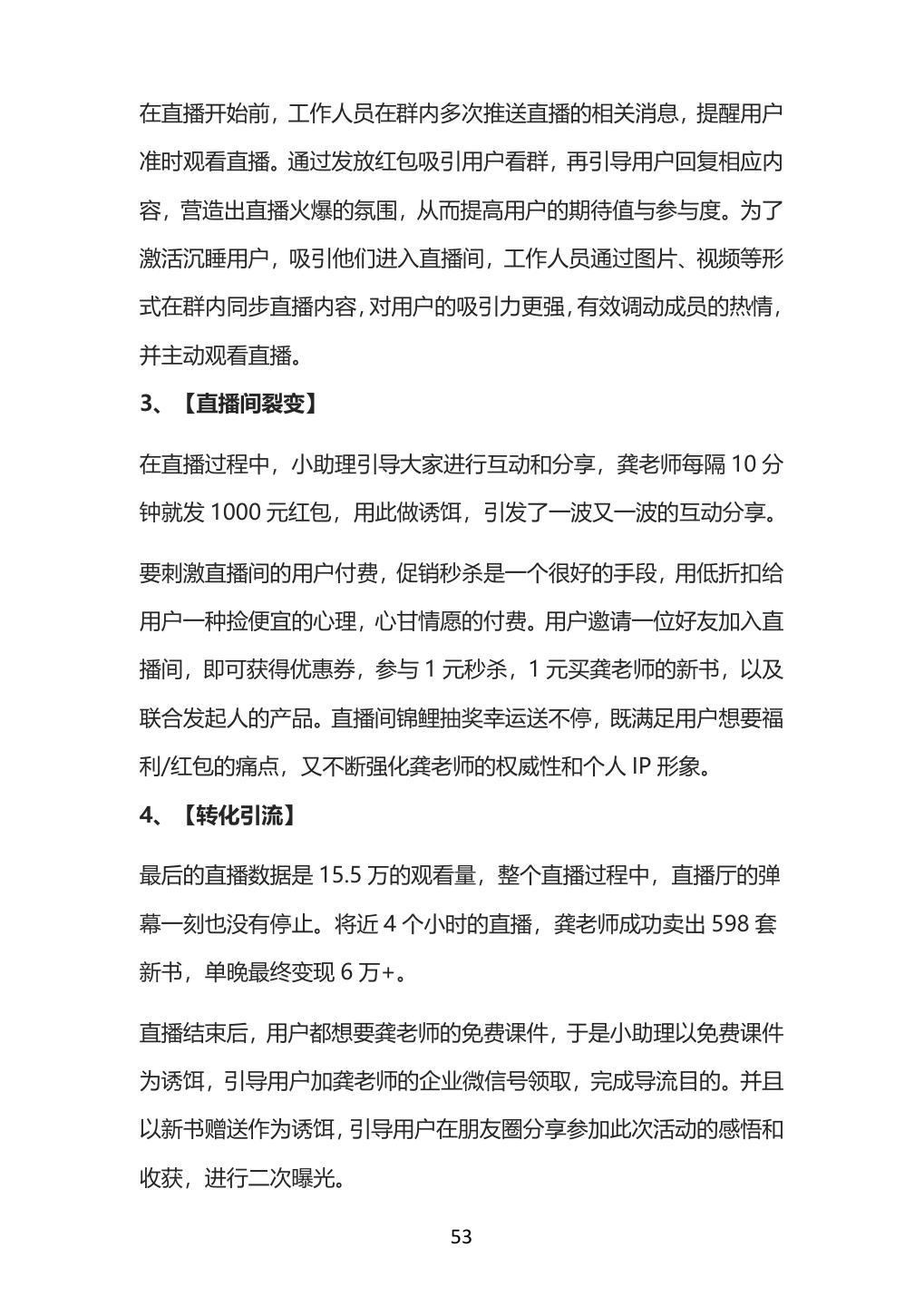 在直播开始前，工作人员在群内多次推送直播的相关消息，提醒用户准时观看直播。通过发放红包吸引用户看群，再引导用户回复相应内容，营造出直播火爆的氛围，从而提高用户的期待值与参与度。为了激活沉睡用户，吸引他们进入直播间，工作人员通过图片、视频等形式在群内同步直播内容，对用户的吸引力更强，有效调动成员的热情，并主动观看直播。

3、【直播间裂变】

在直播过程中，小助理引导大家进行互动和分享，龚老师每隔 10 分钟就发 1000 元红包，用此做诱饵，引发了一波又一波的互动分享。

要刺激直播间的用户付费，促销秒杀是一个很好的手段，用低折扣给用户一种捡便宜的心理，心甘情愿的付费。用户邀请一位好友加入直播间，即可获得优惠券，参与 1 元秒杀，1 元买龚老师的新书，以及联合发起人的产品。直播间锦鲤抽奖幸运送不停，既满足用户想要福利/红包的痛点，又不断强化龚老师的权威性和个人 IP 形象。

4、【转化引流】

最后的直播数据是 15.5 万的观看量，整个直播过程中，直播厅的弹幕一刻也没有停止。将近 4 个小时的直播，龚老师成功卖出 598 套新书，单晚最终变现 6 万+。

直播结束后，用户都想要龚老师的免费课件，于是小助理以免费课件为诱饵，引导用户加龚老师的企业微信号领取，完成导流目的。并且以新书赠送作为诱饵，引导用户在朋友圈分享参加此次活动的感悟和收获，进行二次曝光。

53